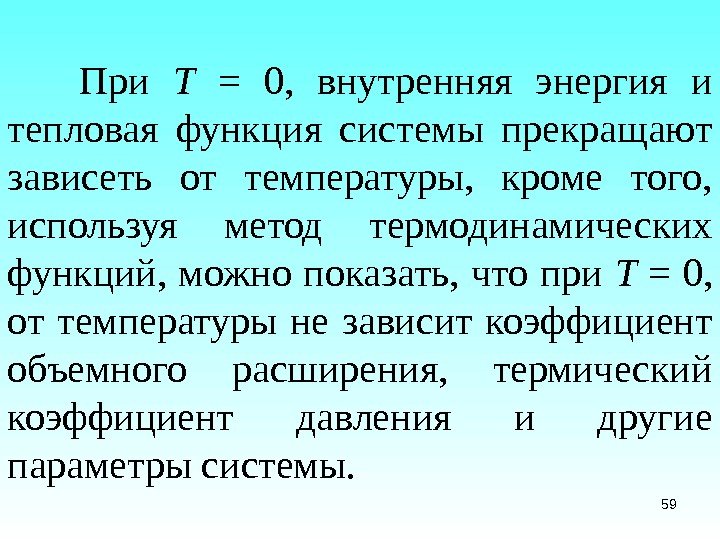 При $T = 0$, внутренняя энергия и тепловая функция системы прекращают зависеть от температуры, кроме того, используя метод термодинамических функций, можно показать, что при $T = 0$, от температуры не зависит коэффициент объемного расширения, термический коэффициент давления и другие параметры системы.

59